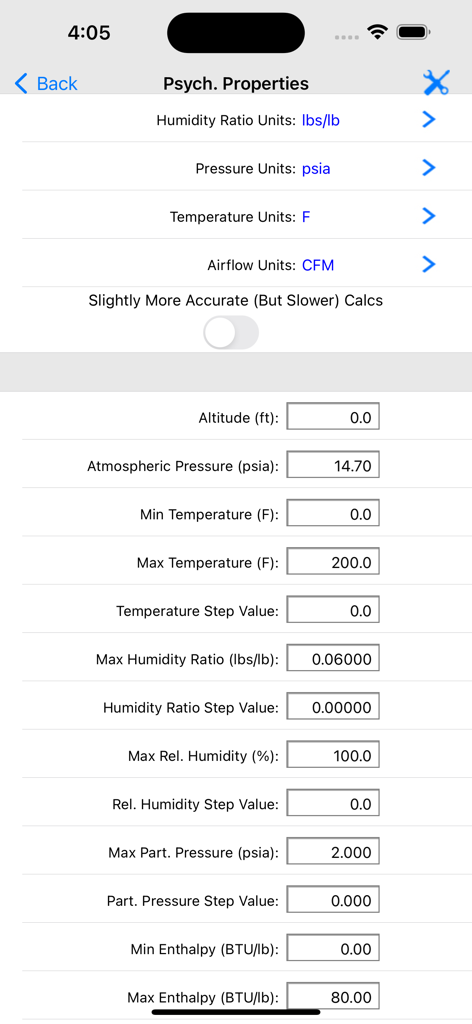 4:05

Back
Psych. Properties

Humidity Ratio Units: lbs/lb

Pressure Units: psia

Temperature Units: F

Airflow Units: CFM

Slightly More Accurate (But Slower) Calcs

Altitude (ft): 0.0

Atmospheric Pressure (psia): 14.70

Min Temperature (F): 0.0

Max Temperature (F): 200.0

Temperature Step Value: 0.0

Max Humidity Ratio (lbs/lb): 0.06000

Humidity Ratio Step Value: 0.00000

Max Rel. Humidity (%): 100.0

Rel. Humidity Step Value: 0.0

Max Part. Pressure (psia): 2.000

Part. Pressure Step Value: 0.000

Min Enthalpy (BTU/lb): 0.00

Max Enthalpy (BTU/lb): 80.00